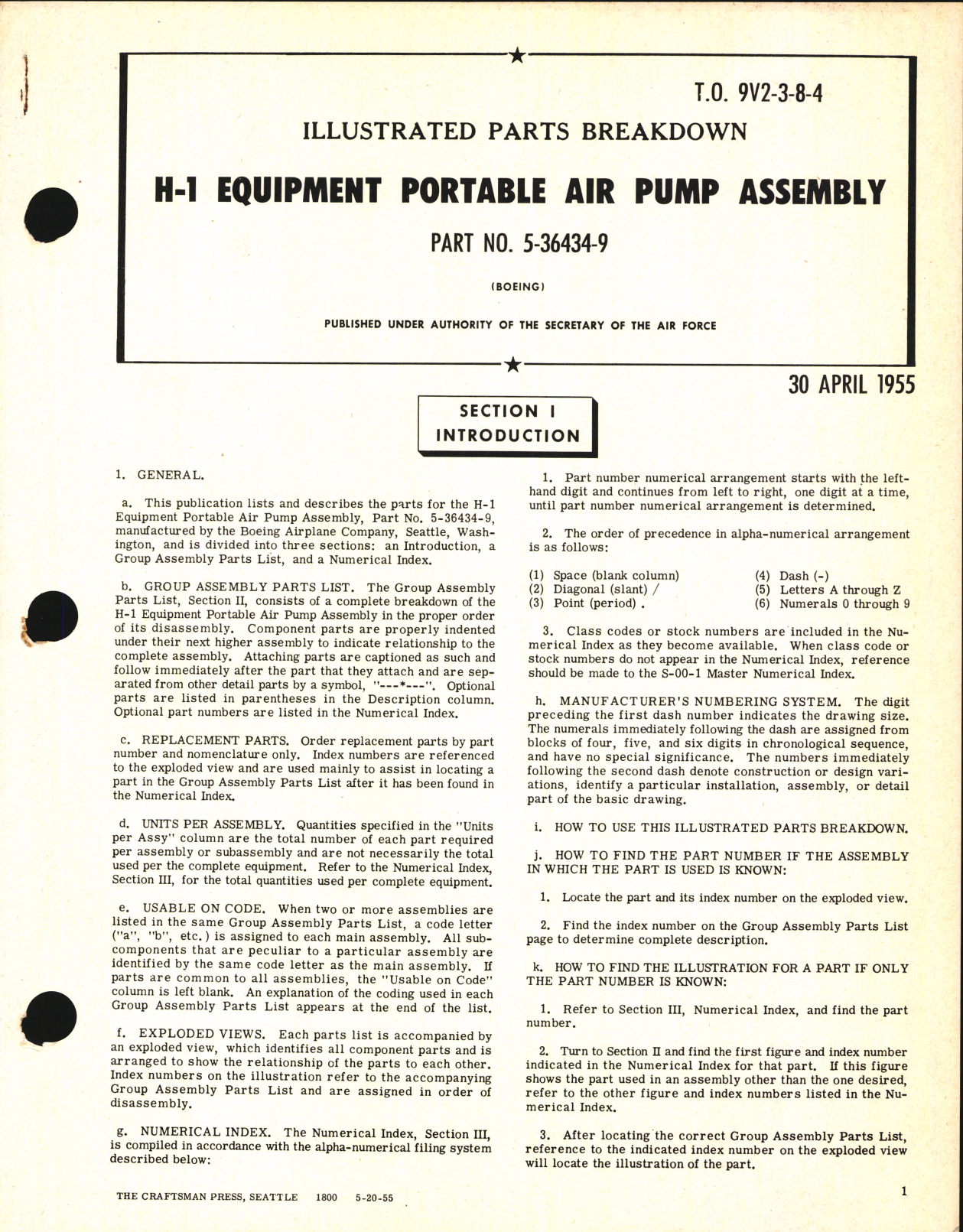 T.O. 9V2-3-8-4

ILLUSTRATED PARTS BREAKDOWN

H-1 EQUIPMENT PORTABLE AIR PUMP ASSEMBLY

PART NO. 5-36434-9

(BOEING)

PUBLISHED UNDER AUTHORITY OF THE SECRETARY OF THE AIR FORCE

30 APRIL 1955

SECTION I
INTRODUCTION

1. GENERAL.

a. This publication lists and describes the parts for the H-1 Equipment Portable Air Pump Assembly, Part No. 5-36434-9, manufactured by the Boeing Airplane Company, Seattle, Washington, and is divided into three sections: an Introduction, a Group Assembly Parts List, and a Numerical Index.

b. GROUP ASSEMBLY PARTS LIST. The Group Assembly Parts List, Section II, consists of a complete breakdown of the H-1 Equipment Portable Air Pump Assembly in the proper order of its disassembly. Component parts are properly indented under their next higher assembly to indicate relationship to the complete assembly. Attaching parts are captioned as such and follow immediately after the part that they attach and are separated from other detail parts by a symbol, "---*---". Optional parts are listed in parentheses in the Description column. Optional part numbers are listed in the Numerical Index.

c. REPLACEMENT PARTS. Order replacement parts by part number and nomenclature only. Index numbers are referenced to the exploded view and are used mainly to assist in locating a part in the Group Assembly Parts List after it has been found in the Numerical Index.

d. UNITS PER ASSEMBLY. Quantities specified in the "Units per Assy" column are the total number of each part required per assembly or subassembly and are not necessarily the total used per the complete equipment. Refer to the Numerical Index, Section III, for the total quantities used per complete equipment.

e. USABLE ON CODE. When two or more assemblies are listed in the same Group Assembly Parts List, a code letter ("a", "b", etc.) is assigned to each main assembly. All subcomponents that are peculiar to a particular assembly are identified by the same code letter as the main assembly. If parts are common to all assemblies, the "Usable on Code" column is left blank. An explanation of the coding used in each Group Assembly Parts List appears at the end of the list.

f. EXPLODED VIEWS. Each parts list is accompanied by an exploded view, which identifies all component parts and is arranged to show the relationship of the parts to each other. Index numbers on the illustration refer to the accompanying Group Assembly Parts List and are assigned in order of disassembly.

g. NUMERICAL INDEX. The Numerical Index, Section III, is compiled in accordance with the alpha-numerical filing system described below:

1. Part number numerical arrangement starts with the left-hand digit and continues from left to right, one digit at a time, until part number numerical arrangement is determined.

2. The order of precedence in alpha-numerical arrangement is as follows:

(1) Space (blank column)
(2) Diagonal (slant) /
(3) Point (period) .
(4) Dash (-)
(5) Letters A through Z
(6) Numerals 0 through 9

3. Class codes or stock numbers are included in the Numerical Index as they become available. When class code or stock numbers do not appear in the Numerical Index, reference should be made to the S-00-1 Master Numerical Index.

h. MANUFACTURER'S NUMBERING SYSTEM. The digit preceding the first dash number indicates the drawing size. The numerals immediately following the dash are assigned from blocks of four, five, and six digits in chronological sequence, and have no special significance. The numbers immediately following the second dash denote construction or design variations, identify a particular installation, assembly, or detail part of the basic drawing.

i. HOW TO USE THIS ILLUSTRATED PARTS BREAKDOWN.

j. HOW TO FIND THE PART NUMBER IF THE ASSEMBLY IN WHICH THE PART IS USED IS KNOWN:

1. Locate the part and its index number on the exploded view.

2. Find the index number on the Group Assembly Parts List page to determine complete description.

k. HOW TO FIND THE ILLUSTRATION FOR A PART IF ONLY THE PART NUMBER IS KNOWN:

1. Refer to Section III, Numerical Index, and find the part number.

2. Turn to Section II and find the first figure and index number indicated in the Numerical Index for that part. If this figure shows the part used in an assembly other than the one desired, refer to the other figure and index numbers listed in the Numerical Index.

3. After locating the correct Group Assembly Parts List, reference to the indicated index number on the exploded view will locate the illustration of the part.

THE CRAFTSMAN PRESS, SEATTLE 1800 5-20-55

1